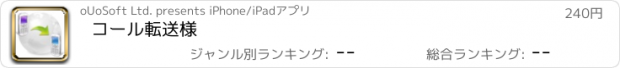 oUoSoft Ltd. presents iPhone/iPadアプリ

240円

コール転送様

ジャンル別ランキング: --

総合ランキング: --